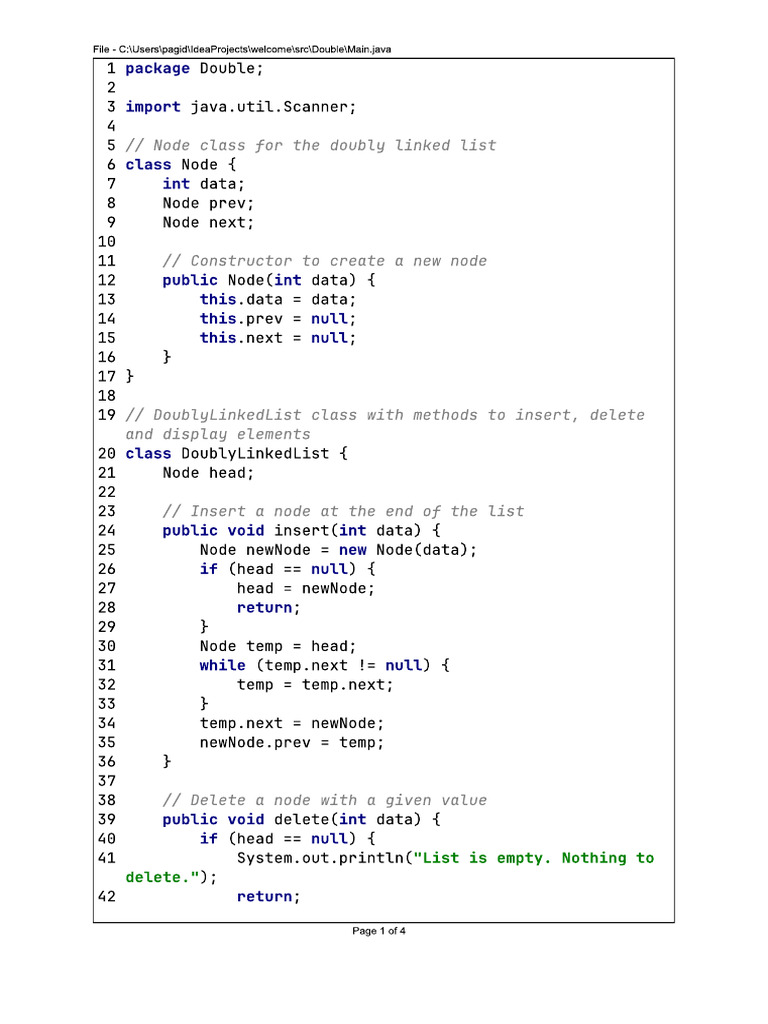 File - C:\Users\pagid\IdeaProjects\welcome\src\Double\Main.java

1 package Double;
2
3 import java.util.Scanner;
4
5 // Node class for the doubly linked list
6 class Node {
7     int data;
8     Node prev;
9     Node next;
10
11     // Constructor to create a new node
12     public Node(int data) {
13         this.data = data;
14         this.prev = null;
15         this.next = null;
16     }
17 }
18
19 // DoublyLinkedList class with methods to insert, delete and display elements
20 class DoublyLinkedList {
21     Node head;
22
23     // Insert a node at the end of the list
24     public void insert(int data) {
25         Node newNode = new Node(data);
26         if (head == null) {
27             head = newNode;
28             return;
29         }
30         Node temp = head;
31         while (temp.next != null) {
32             temp = temp.next;
33         }
34         temp.next = newNode;
35         newNode.prev = temp;
36     }
37
38     // Delete a node with a given value
39     public void delete(int data) {
40         if (head == null) {
41             System.out.println("List is empty. Nothing to delete.");
42             return;

Page 1 of 4